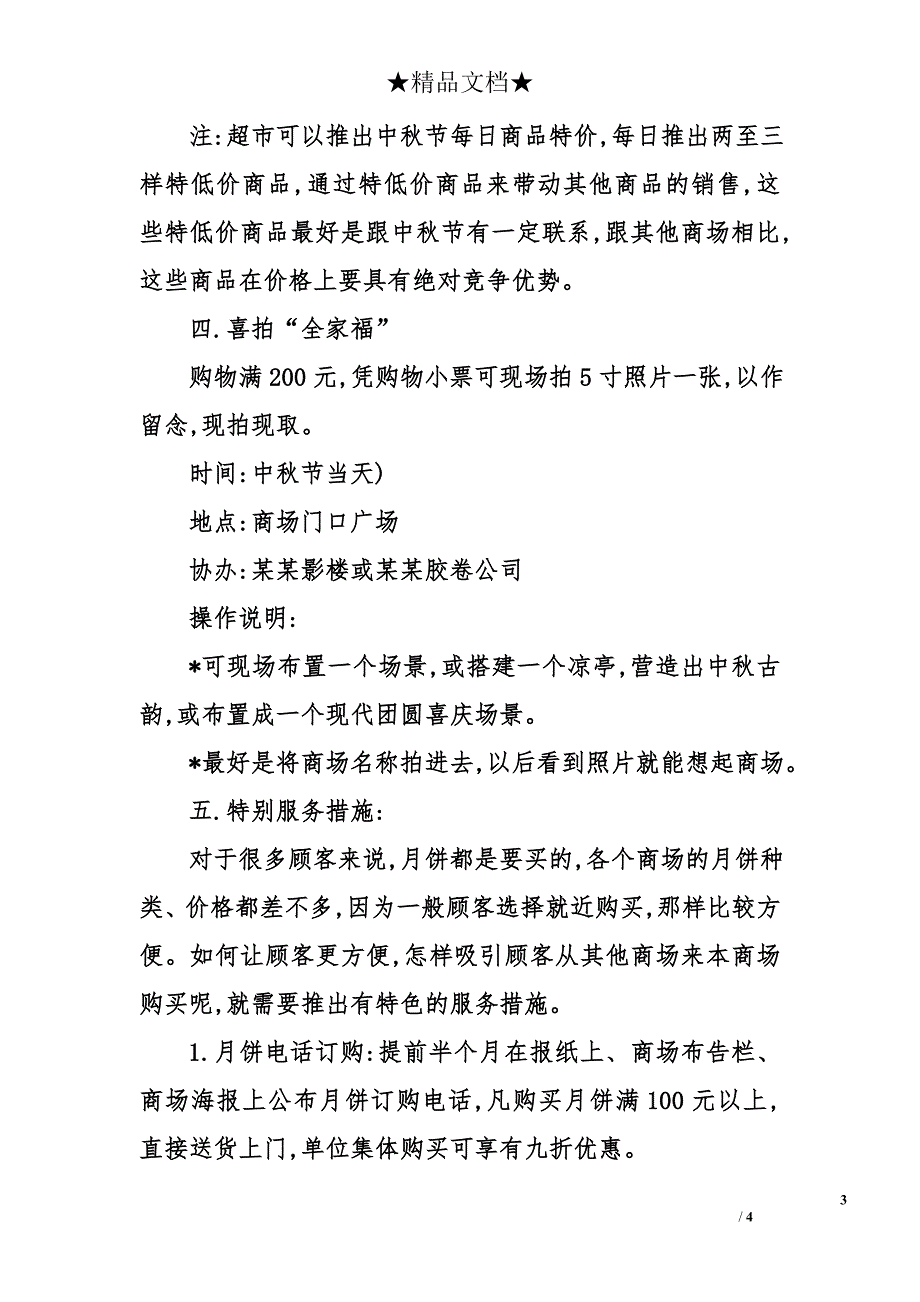 ★精品文档★

注:超市可以推出中秋节每日商品特价,每日推出两至三样特低价商品,通过特低价商品来带动其他商品的销售,这些特低价商品最好是跟中秋节有一定联系,跟其他商场相比,这些商品在价格上要具有绝对竞争优势。

四.喜拍“全家福”

购物满200元,凭购物小票可现场拍5寸照片一张,以作留念,现拍现取。

时间:中秋节当天)

地点:商场门口广场

协办:某某影楼或某某胶卷公司

操作说明:

*可现场布置一个场景,或搭建一个凉亭,营造出中秋古韵,或布置成一个现代团圆喜庆场景。

*最好是将商场名称拍进去,以后看到照片就能想起商场。

五.特别服务措施:

对于很多顾客来说,月饼都是要买的,各个商场的月饼种类、价格都差不多,因为一般顾客选择就近购买,那样比较方便。如何让顾客更方便,怎样吸引顾客从其他商场来本商场购买呢,就需要推出有特色的服务措施。

1.月饼电话订购:提前半个月在报纸上、商场布告栏、商场海报上公布月饼订购电话,凡购买月饼满100元以上,直接送货上门,单位集体购买可享有九折优惠。

3

/ 4